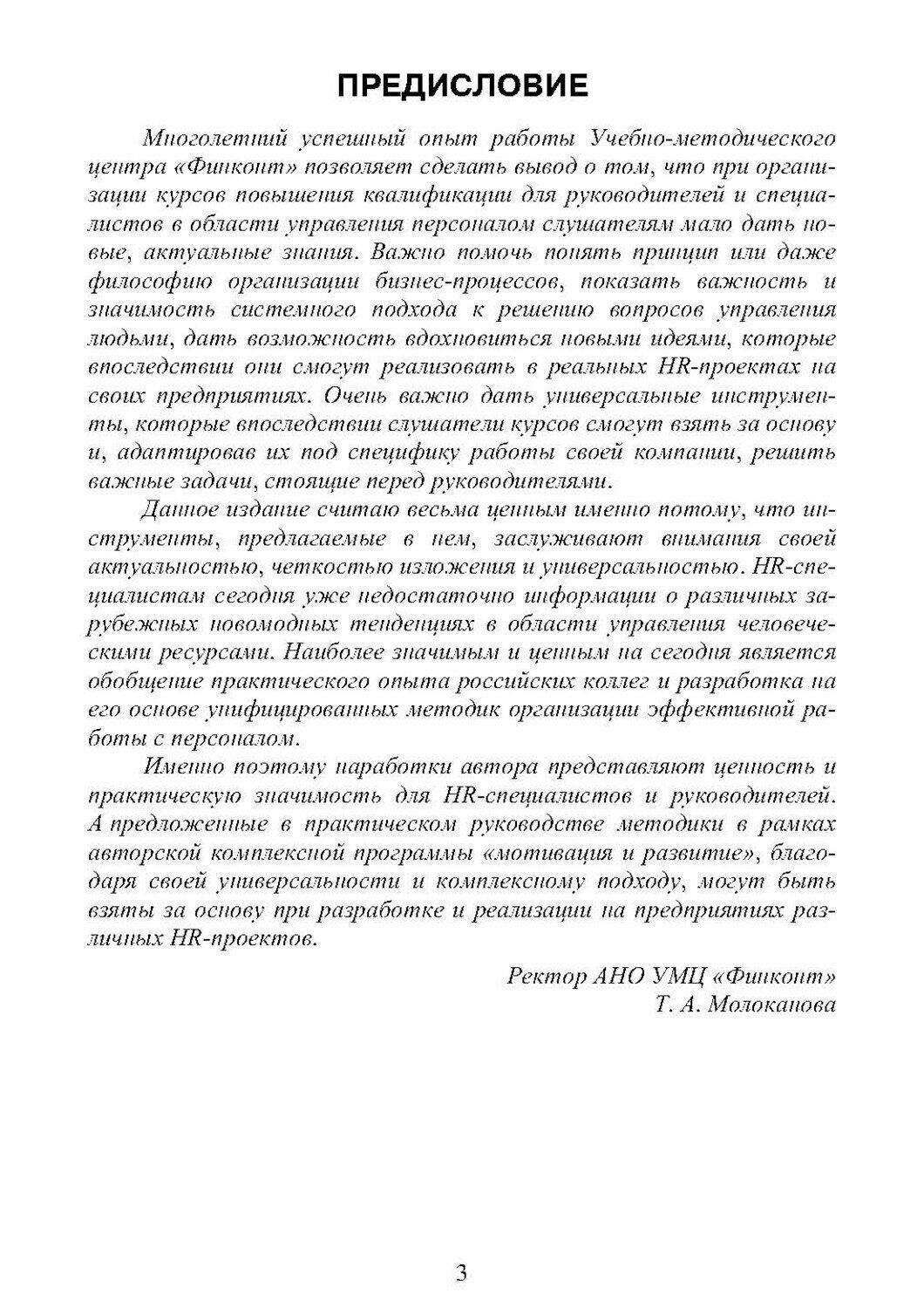 ПРЕДИСЛОВИЕ

Многолетний успешный опыт работы Учебно-методического центра «Финконт» позволяет сделать вывод о том, что при организации курсов повышения квалификации для руководителей и специалистов в области управления персоналом слушателям мало дать новые, актуальные знания. Важно помочь понять принцип или даже философию организации бизнес-процессов, показать важность и значимость системного подхода к решению вопросов управления людьми, дать возможность вдохновиться новыми идеями, которые впоследствии они смогут реализовать в реальных HR-проектах на своих предприятиях. Очень важно дать универсальные инструменты, которые впоследствии слушатели курсов смогут взять за основу и, адаптировав их под специфику работы своей компании, решить важные задачи, стоящие перед руководителями.

Данное издание считаю весьма ценным именно потому, что инструменты, предлагаемые в нем, заслуживают внимания своей актуальностью, четкостью изложения и универсальностью. HR-специалистам сегодня уже недостаточно информации о различных зарубежных новомодных тенденциях в области управления человеческими ресурсами. Наиболее значимым и ценным на сегодня является обобщение практического опыта российских коллег и разработка на его основе унифицированных методик организации эффективной работы с персоналом.

Именно поэтому наработки автора представляют ценность и практическую значимость для HR-специалистов и руководителей. А предложенные в практическом руководстве методики в рамках авторской комплексной программы «мотивация и развитие», благодаря своей универсальности и комплексному подходу, могут быть взяты за основу при разработке и реализации на предприятиях различных HR-проектов.

Ректор АНО УМЦ «Финконт»
Т. А. Молоканова

3